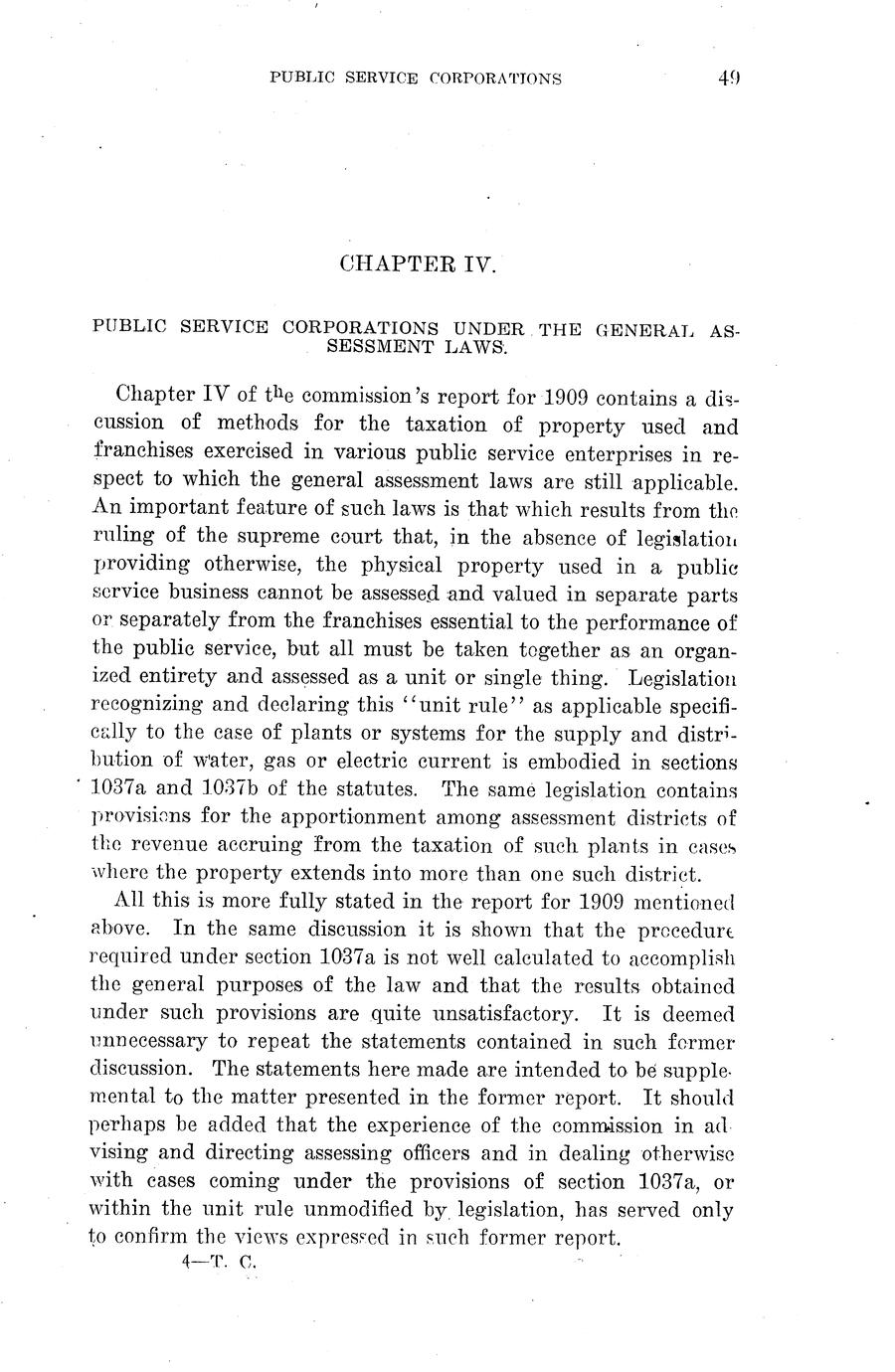 PUBLIC SERVICE CORPORATIONS 49

CHAPTER IV.

PUBLIC SERVICE CORPORATIONS UNDER THE GENERAL ASSESSMENT LAWS.

Chapter IV of the commission's report for 1909 contains a discussion of methods for the taxation of property used and franchises exercised in various public service enterprises in respect to which the general assessment laws are still applicable. An important feature of such laws is that which results from the ruling of the supreme court that, in the absence of legislation providing otherwise, the physical property used in a public service business cannot be assessed and valued in separate parts or separately from the franchises essential to the performance of the public service, but all must be taken together as an organized entirety and assessed as a unit or single thing. Legislation recognizing and declaring this "unit rule" as applicable specifically to the case of plants or systems for the supply and distribution of water, gas or electric current is embodied in sections 1037a and 1037b of the statutes. The same legislation contains provisions for the apportionment among assessment districts of the revenue accruing from the taxation of such plants in cases where the property extends into more than one such district.

All this is more fully stated in the report for 1909 mentioned above. In the same discussion it is shown that the procedure required under section 1037a is not well calculated to accomplish the general purposes of the law and that the results obtained under such provisions are quite unsatisfactory. It is deemed unnecessary to repeat the statements contained in such former discussion. The statements here made are intended to be supplemental to the matter presented in the former report. It should perhaps be added that the experience of the commission in advising and directing assessing officers and in dealing otherwise with cases coming under the provisions of section 1037a, or within the unit rule unmodified by legislation, has served only to confirm the views expressed in such former report.

4—T. C.